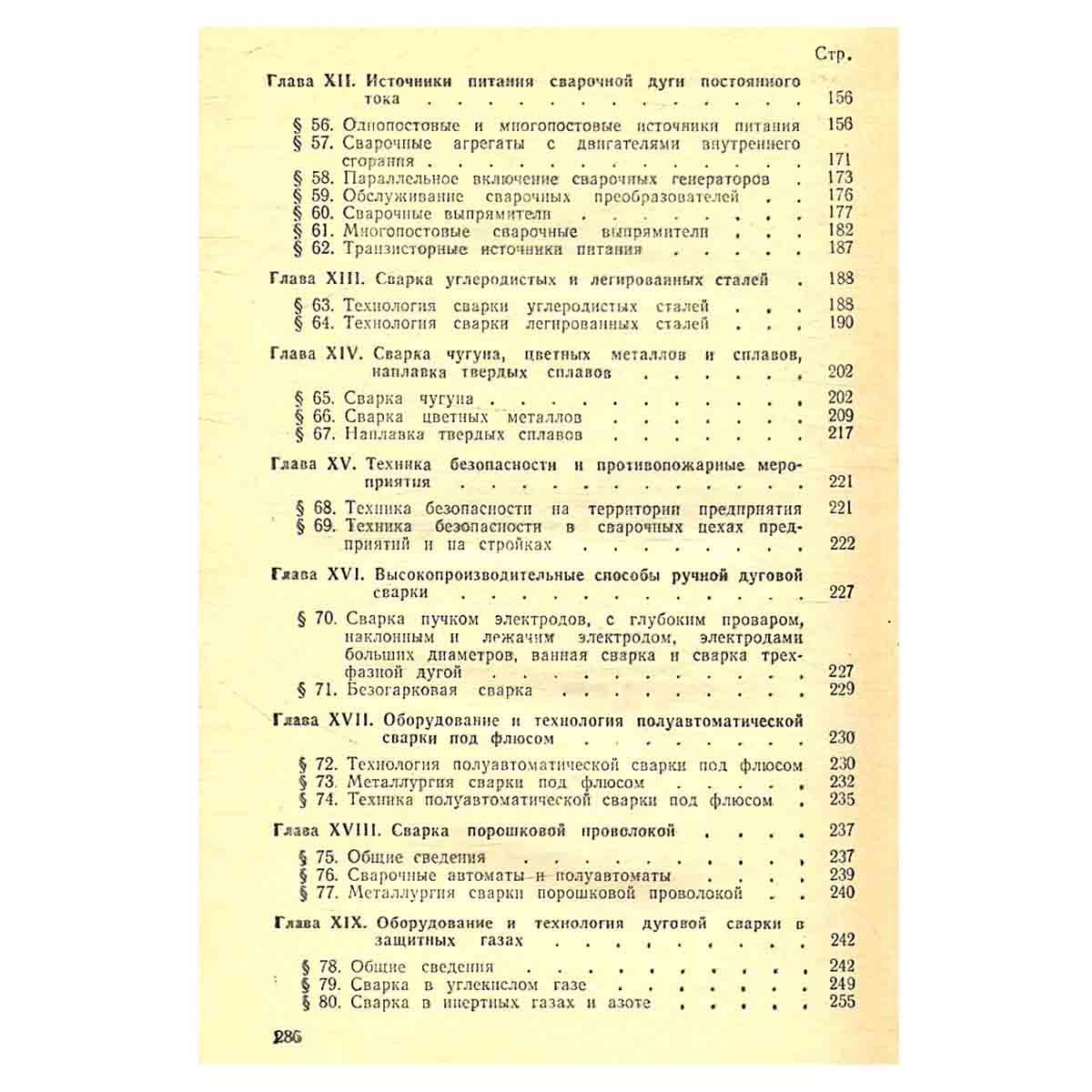 Стр.

Глава XII. Источники питания сварочной дуги постоянного тока 156

§ 56. Однопостовые и многопостовые источники питания 156
§ 57. Сварочные агрегаты с двигателями внутреннего сгорания 171
§ 58. Параллельное включение сварочных генераторов 173
§ 59. Обслуживание сварочных преобразователей 176
§ 60. Сварочные выпрямители 177
§ 61. Многопостовые сварочные выпрямители 182
§ 62. Транзисторные источники питания 187

Глава XIII. Сварка углеродистых и легированных сталей 188

§ 63. Технология сварки углеродистых сталей 188
§ 64. Технология сварки легированных сталей 190

Глава XIV. Сварка чугуна, цветных металлов и сплавов, наплавка твердых сплавов 202

§ 65. Сварка чугуна 202
§ 66. Сварка цветных металлов 209
§ 67. Наплавка твердых сплавов 217

Глава XV. Техника безопасности и противопожарные мероприятия 221

§ 68. Техника безопасности на территории предприятия 221
§ 69. Техника безопасности в сварочных цехах предприятий и на стройках 222

Глава XVI. Высокопроизводительные способы ручной дуговой сварки 227

§ 70. Сварка пучком электродов, с глубоким проваром, наклонным и лежачим электродом, электродами больших диаметров, ванная сварка и сварка трехфазной дугой 227
§ 71. Безогарковая сварка 229

Глава XVII. Оборудование и технология полуавтоматической сварки под флюсом 230

§ 72. Технология полуавтоматической сварки под флюсом 230
§ 73. Металлургия сварки под флюсом 232
§ 74. Техника полуавтоматической сварки под флюсом 235

Глава XVIII. Сварка порошковой проволокой 237

§ 75. Общие сведения 237
§ 76. Сварочные автоматы и полуавтоматы 239
§ 77. Металлургия сварки порошковой проволокой 240

Глава XIX. Оборудование и технология дуговой сварки в защитных газах 242

§ 78. Общие сведения 242
§ 79. Сварка в углекислом газе 249
§ 80. Сварка в инертных газах и азоте 255

286